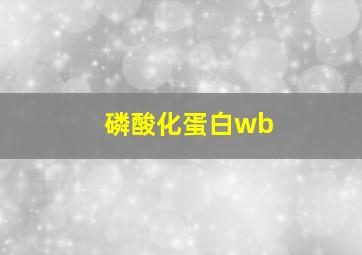 磷酸化蛋白wb